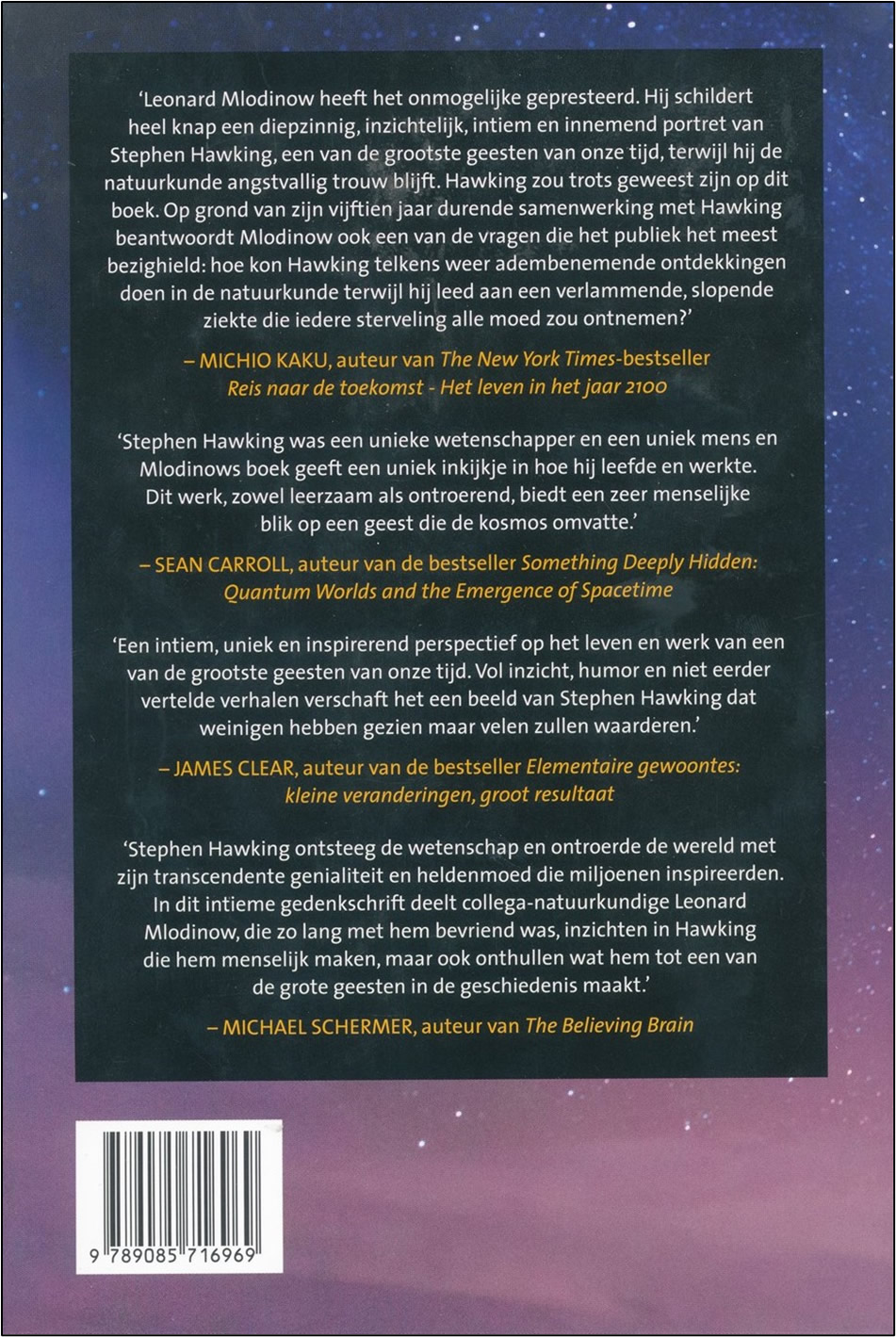 'Leonard Mlodinow heeft het onmogelijke gepresteerd. Hij schildert heel knap een diepzinnig, inzichtelijk, intiem en innemend portret van Stephen Hawking, een van de grootste geesten van onze tijd, terwijl hij de natuurkunde angstvallig trouw blijft. Hawking zou trots geweest zijn op dit boek. Op grond van zijn vijftien jaar durende samenwerking met Hawking beantwoordt Mlodinow ook een van de vragen die het publiek het meest bezighield: hoe kon Hawking telkens weer adembenemende ontdekkingen doen in de natuurkunde terwijl hij leed aan een verlammende, slopende ziekte die iedere sterveling alle moed zou ontnemen?'

– MICHIO KAKU, auteur van The New York Times-bestseller
Reis naar de toekomst - Het leven in het jaar 2100

'Stephen Hawking was een unieke wetenschapper en een uniek mens en Mlodinows boek geeft een uniek inkijkje in hoe hij leefde en werkte. Dit werk, zowel leerzaam als ontroerend, biedt een zeer menselijke blik op een geest die de kosmos omvatte.'

– SEAN CARROLL, auteur van de bestseller Something Deeply Hidden:
Quantum Worlds and the Emergence of Spacetime

'Een intiem, uniek en inspirerend perspectief op het leven en werk van een van de grootste geesten van onze tijd. Vol inzicht, humor en niet eerder vertelde verhalen verschaft het een beeld van Stephen Hawking dat weinigen hebben gezien maar velen zullen waarderen.'

– JAMES CLEAR, auteur van de bestseller Elementaire gewoontes:
kleine veranderingen, groot resultaat

'Stephen Hawking ontsteeg de wetenschap en ontroerde de wereld met zijn transcendente genialiteit en heldenmoed die miljoenen inspireerden. In dit intieme gedenkschrift deelt collega-natuurkundige Leonard Mlodinow, die zo lang met hem bevriend was, inzichten in Hawking die hem menselijk maken, maar ook onthullen wat hem tot een van de grote geesten in de geschiedenis maakt.'

– MICHAEL SCHERMER, auteur van The Believing Brain

9 789085 716969